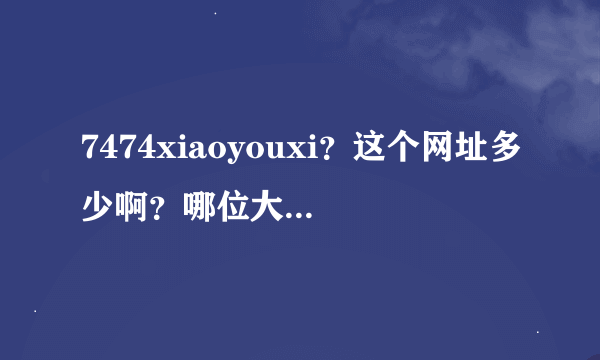 7474xiaoyouxi？这个网址多少啊？哪位大...